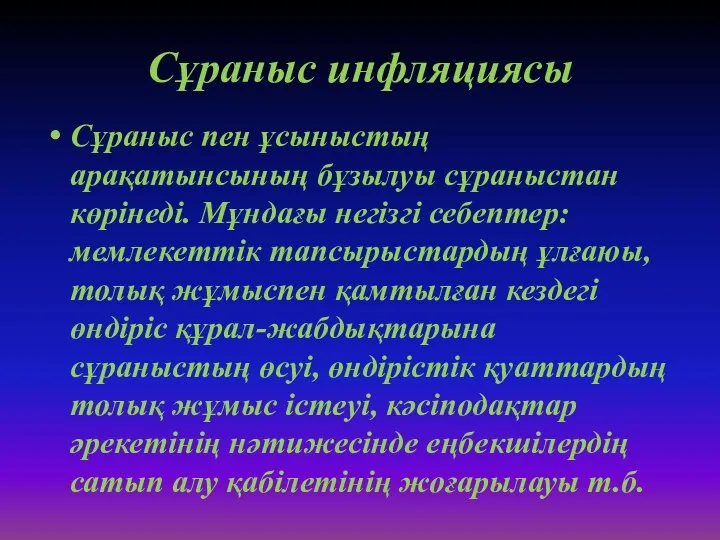 Сұраныс инфляциясы

• Сұраныс пен ұсыныстың арақатынсының бұзылуы сұраныстан көрінеді. Мұндағы негізгі себептер: мемлекеттік тапсырыстардың ұлғаюы, толық жұмыспен қамтылған кездегі өндіріс құрал-жабдықтарына сұраныстың өсуі, өндірістік қуаттардың толық жұмыс істеуі, кәсіподақтар әрекетінің нәтижесінде еңбекшілердің сатып алу қабілетінің жоғарылауы т.б.